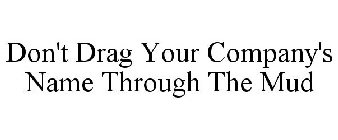 Don't Drag Your Company's Name Through The Mud